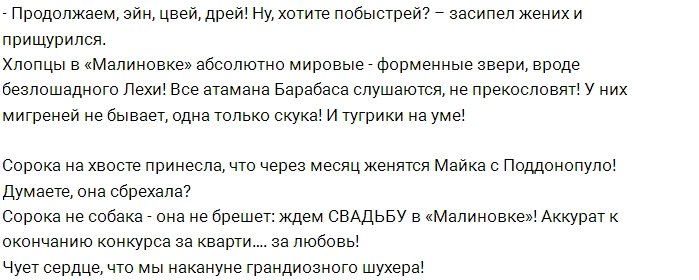 - Продолжаем, эйн, цвей, дрей! Ну, хотите побыстрей? – засипел жених и прищурился.
Хлопцы в «Малиновке» абсолютно мировые - форменные звери, вроде безлошадного Лехи! Все атамана Барабаса слушаются, не прекословят! У них мигреней не бывает, одна только скука! И тугрики на уме!

Сорока на хвосте принесла, что через месяц женятся Майка с Поддонопуло! Думаете, она сбрехала?
Сорока не собака - она не брешет: ждем СВАДЬБУ в «Малиновке»! Аккурат к окончанию конкурса за кварти.... за любовь!
Чует сердце, что мы накануне грандиозного шухера!